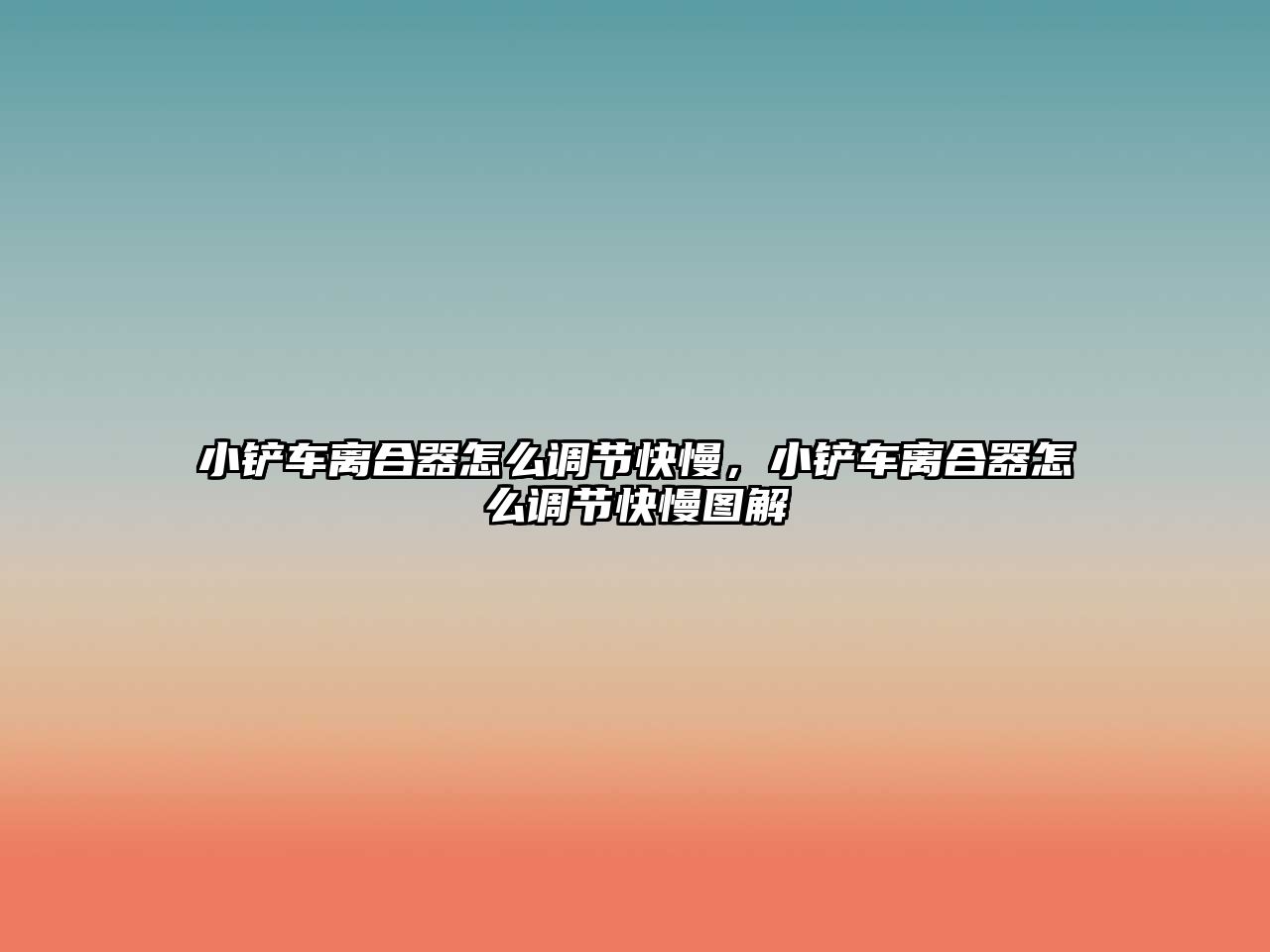 小铲车离合器怎么调节快慢，小铲车离合器怎么调节快慢图解